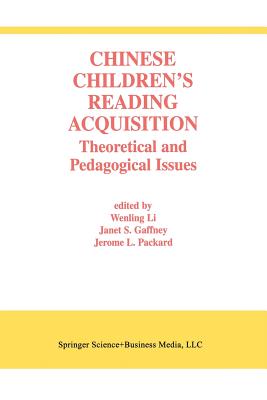 CHINESE CHILDREN'S READING ACQUISITION
Theoretical and Pedagogical Issues

edited by
Wenling Li
Janet S. Gaffney
Jerome L. Packard

Springer Science+Business Media, LLC